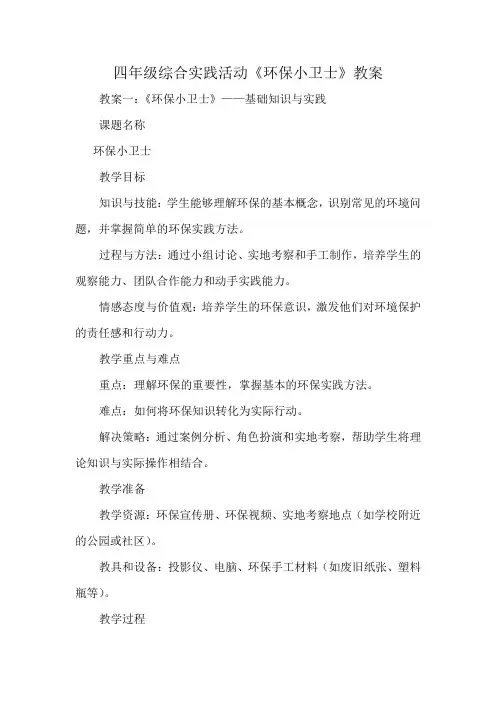 四年级综合实践活动《环保小卫士》教案

教案一：《环保小卫士》——基础知识与实践

课题名称

环保小卫士

教学目标

知识与技能：学生能够理解环保的基本概念，识别常见的环境问题，并掌握简单的环保实践方法。

过程与方法：通过小组讨论、实地考察和手工制作，培养学生的观察能力、团队合作能力和动手实践能力。

情感态度与价值观：培养学生的环保意识，激发他们对环境保护的责任感和行动力。

教学重点与难点

重点：理解环保的重要性，掌握基本的环保实践方法。

难点：如何将环保知识转化为实际行动。

解决策略：通过案例分析、角色扮演和实地考察，帮助学生将理论知识与实际操作相结合。

教学准备

教学资源：环保宣传册、环保视频、实地考察地点（如学校附近的公园或社区）。

教具和设备：投影仪、电脑、环保手工材料（如废旧纸张、塑料瓶等）。

教学过程